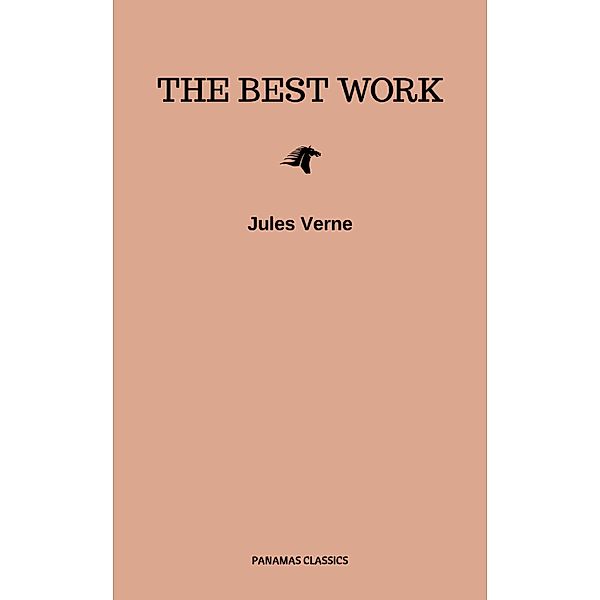 THE BEST WORK

Jules Verne

PANAMAS CLASSICS